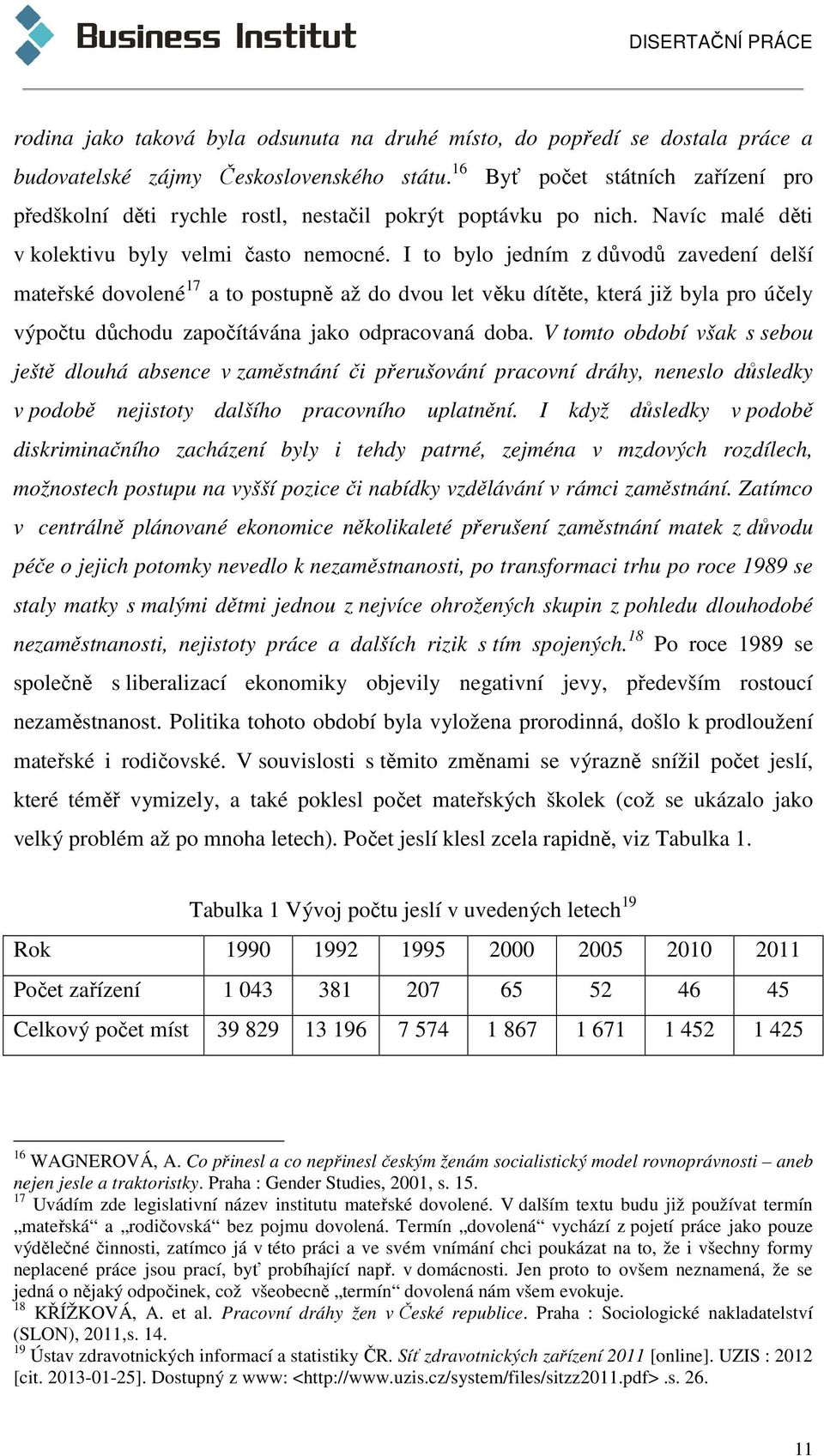 Business Institut

DISERTAČNÍ PRÁCE

rodina jako taková byla odsunuta na druhé místo, do popředí se dostala práce a budovatelské zájmy Československého státu.$^{16}$ Byť počet státních zařízení pro předškolní děti rychle rostl, nestačil pokrýt poptávku po nich. Navíc malé děti v kolektivu byly velmi často nemocné. I to bylo jedním z důvodů zavedení delší mateřské dovolené$^{17}$ a to postupně až do dvou let věku dítěte, která již byla pro účely výpočtu důchodu započítávána jako odpracovaná doba. V tomto období však s sebou ještě dlouhá absence v zaměstnání či přerušování pracovní dráhy, neneslo důsledky v podobě nejistoty dalšího pracovního uplatnění. I když důsledky v podobě diskriminačního zacházení byly i tehdy patrné, zejména v mzdových rozdílech, možnostech postupu na vyšší pozice či nabídky vzdělávání v rámci zaměstnání. Zatímco v centrálně plánované ekonomice několikaleté přerušení zaměstnání matek z důvodu péče o jejich potomky nevedlo k nezaměstnanosti, po transformaci trhu po roce 1989 se staly matky s malými dětmi jednou z nejvíce ohrožených skupin z pohledu dlouhodobé nezaměstnanosti, nejistoty práce a dalších rizik s tím spojených.$^{18}$ Po roce 1989 se společně s liberalizací ekonomiky objevily negativní jevy, především rostoucí nezaměstnanost. Politika tohoto období byla vyložena prorodinná, došlo k prodloužení mateřské i rodičovské. V souvislosti s těmito změnami se výrazně snížil počet jeslí, které téměř vymizely, a také poklesl počet mateřských školek (což se ukázalo jako velký problém až po mnoha letech). Počet jeslí klesl zcela rapidně, viz Tabulka 1.

Tabulka 1 Vývoj počtu jeslí v uvedených letech$^{19}$

| Rok | 1990 | 1992 | 1995 | 2000 | 2005 | 2010 | 2011 |
|---|---|---|---|---|---|---|---|
| Počet zařízení | 1 043 | 381 | 207 | 65 | 52 | 46 | 45 |
| Celkový počet míst | 39 829 | 13 196 | 7 574 | 1 867 | 1 671 | 1 452 | 1 425 |

$^{16}$ WAGNEROVÁ, A. Co přinesl a co nepřinesl českým ženám socialistický model rovnoprávnosti – aneb nejen jesle a traktoristky. Praha : Gender Studies, 2001, s. 15.
$^{17}$ Uvádím zde legislativní název institutu mateřské dovolené. V dalším textu budu již používat termín „mateřská“ a „rodičovská“ bez pojmu dovolená. Termín „dovolená“ vychází z pojetí práce jako pouze výdělečné činnosti, zatímco já v této práci a ve svém vnímání chci poukázat na to, že i všechny formy neplacené práce jsou prací, byť probíhající např. v domácnosti. Jen proto to ovšem neznamená, že se jedná o nějaký odpočinek, což všeobecně „termín“ dovolená nám všem evokuje.
$^{18}$ KŘÍŽKOVÁ, A. et al. Pracovní dráhy žen v České republice. Praha : Sociologické nakladatelství (SLON), 2011,s. 14.
$^{19}$ Ústav zdravotnických informací a statistiky ČR. Síť zdravotnických zařízení 2011 [online]. UZIS : 2012 [cit. 2013-01-25]. Dostupný z www: <http://www.uzis.cz/system/files/sitzz2011.pdf> .s. 26.

11